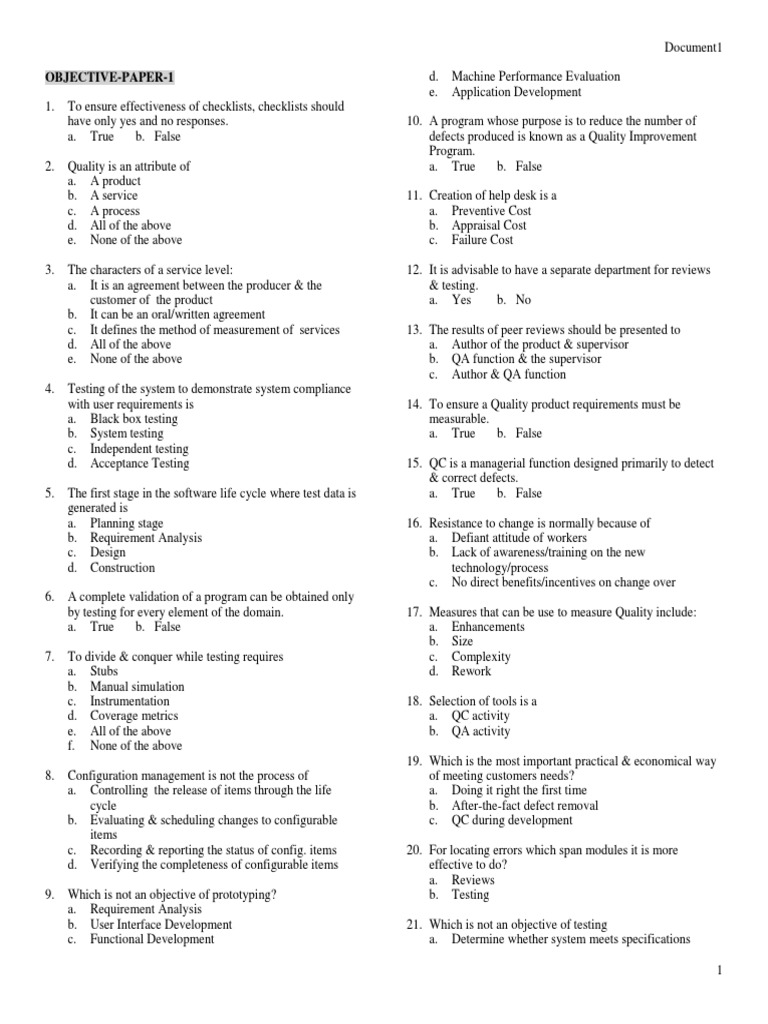 Document1

OBJECTIVE-PAPER-1

1. To ensure effectiveness of checklists, checklists should have only yes and no responses.
a. True b. False

2. Quality is an attribute of
a. A product
b. A service
c. A process
d. All of the above
e. None of the above

3. The characters of a service level:
a. It is an agreement between the producer & the customer of the product
b. It can be an oral/written agreement
c. It defines the method of measurement of services
d. All of the above
e. None of the above

4. Testing of the system to demonstrate system compliance with user requirements is
a. Black box testing
b. System testing
c. Independent testing
d. Acceptance Testing

5. The first stage in the software life cycle where test data is generated is
a. Planning stage
b. Requirement Analysis
c. Design
d. Construction

6. A complete validation of a program can be obtained only by testing for every element of the domain.
a. True b. False

7. To divide & conquer while testing requires
a. Stubs
b. Manual simulation
c. Instrumentation
d. Coverage metrics
e. All of the above
f. None of the above

8. Configuration management is not the process of
a. Controlling the release of items through the life cycle
b. Evaluating & scheduling changes to configurable items
c. Recording & reporting the status of config. items
d. Verifying the completeness of configurable items

9. Which is not an objective of prototyping?
a. Requirement Analysis
b. User Interface Development
c. Functional Development
d. Machine Performance Evaluation
e. Application Development

10. A program whose purpose is to reduce the number of defects produced is known as a Quality Improvement Program.
a. True b. False

11. Creation of help desk is a
a. Preventive Cost
b. Appraisal Cost
c. Failure Cost

12. It is advisable to have a separate department for reviews & testing.
a. Yes b. No

13. The results of peer reviews should be presented to
a. Author of the product & supervisor
b. QA function & the supervisor
c. Author & QA function

14. To ensure a Quality product requirements must be measurable.
a. True b. False

15. QC is a managerial function designed primarily to detect & correct defects.
a. True b. False

16. Resistance to change is normally because of
a. Defiant attitude of workers
b. Lack of awareness/training on the new technology/process
c. No direct benefits/incentives on change over

17. Measures that can be use to measure Quality include:
a. Enhancements
b. Size
c. Complexity
d. Rework

18. Selection of tools is a
a. QC activity
b. QA activity

19. Which is the most important practical & economical way of meeting customers needs?
a. Doing it right the first time
b. After-the-fact defect removal
c. QC during development

20. For locating errors which span modules it is more effective to do?
a. Reviews
b. Testing

21. Which is not an objective of testing
a. Determine whether system meets specifications

1